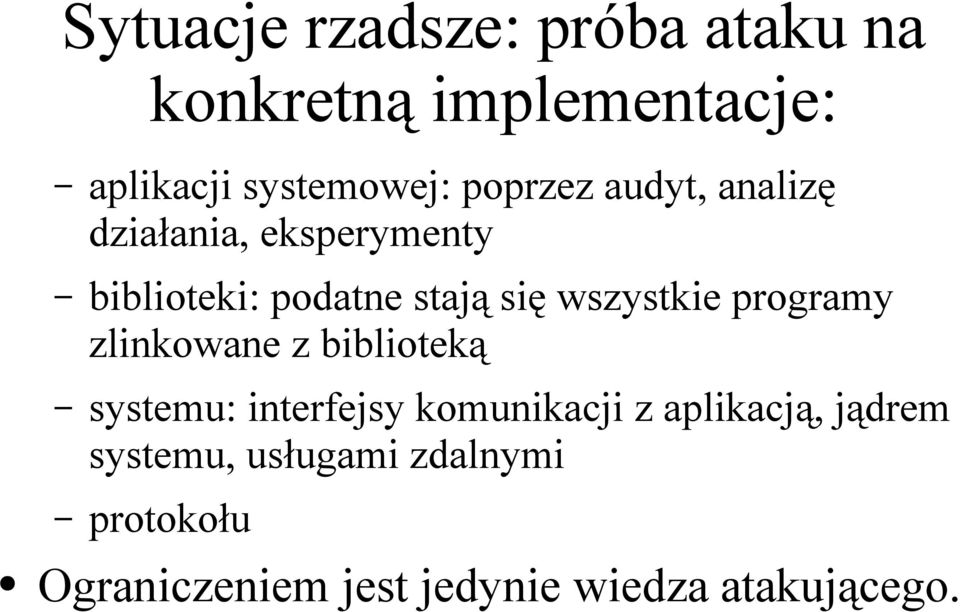 Sytuacje rzadsze: próba ataku na konkretną implementacje:

– aplikacji systemowej: poprzez audyt, analizę działania, eksperymenty

– biblioteki: podatne stają się wszystkie programy zlinkowane z biblioteką

– systemu: interfejsy komunikacji z aplikacją, jądrem systemu, usługami zdalnymi

– protokołu

• Ograniczeniem jest jedynie wiedza atakującego.